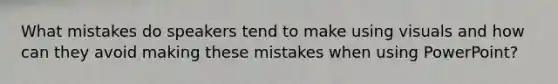 What mistakes do speakers tend to make using visuals and how can they avoid making these mistakes when using PowerPoint?